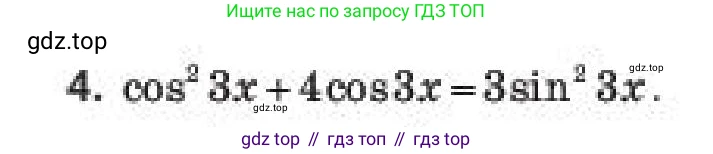 Ищите нас по запросу ГДЗ ТОП

gdz.top

4. $\cos^2 3x + 4\cos 3x = 3\sin^2 3x$.

gdz.top

gdz.top

gdz top // гдз топ // гдз top